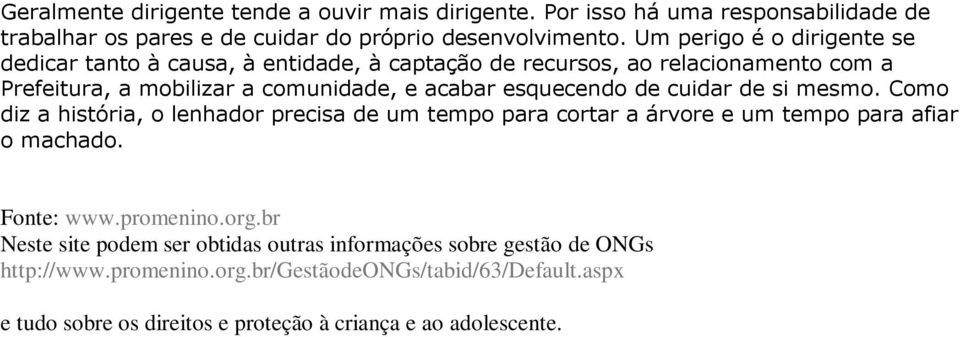 Geralmente dirigente tende a ouvir mais dirigente. Por isso há uma responsabilidade de trabalhar os pares e de cuidar do próprio desenvolvimento. Um perigo é o dirigente se dedicar tanto à causa, à entidade, à captação de recursos, ao relacionamento com a Prefeitura, a mobilizar a comunidade, e acabar esquecendo de cuidar de si mesmo. Como diz a história, o lenhador precisa de um tempo para cortar a árvore e um tempo para afiar o machado.

Fonte: www.promenino.org.br
Neste site podem ser obtidas outras informações sobre gestão de ONGs
http://www.promenino.org.br/GestãodeONGs/tabid/63/Default.aspx

e tudo sobre os direitos e proteção à criança e ao adolescente.